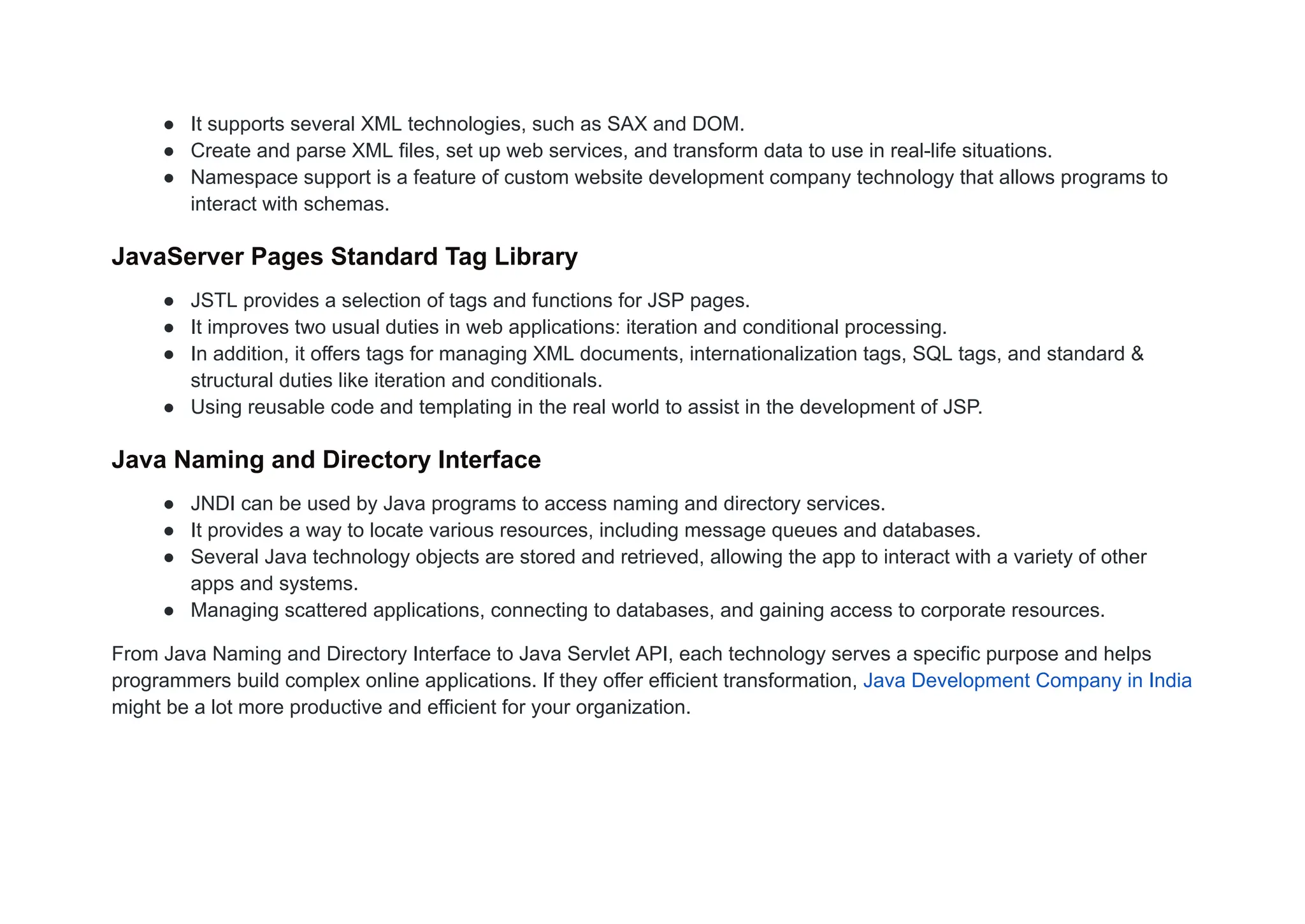 ● It supports several XML technologies, such as SAX and DOM.
● Create and parse XML files, set up web services, and transform data to use in real-life situations.
● Namespace support is a feature of custom website development company technology that allows programs to interact with schemas.

JavaServer Pages Standard Tag Library

● JSTL provides a selection of tags and functions for JSP pages.
● It improves two usual duties in web applications: iteration and conditional processing.
● In addition, it offers tags for managing XML documents, internationalization tags, SQL tags, and standard & structural duties like iteration and conditionals.
● Using reusable code and templating in the real world to assist in the development of JSP.

Java Naming and Directory Interface

● JNDI can be used by Java programs to access naming and directory services.
● It provides a way to locate various resources, including message queues and databases.
● Several Java technology objects are stored and retrieved, allowing the app to interact with a variety of other apps and systems.
● Managing scattered applications, connecting to databases, and gaining access to corporate resources.

From Java Naming and Directory Interface to Java Servlet API, each technology serves a specific purpose and helps programmers build complex online applications. If they offer efficient transformation, Java Development Company in India might be a lot more productive and efficient for your organization.